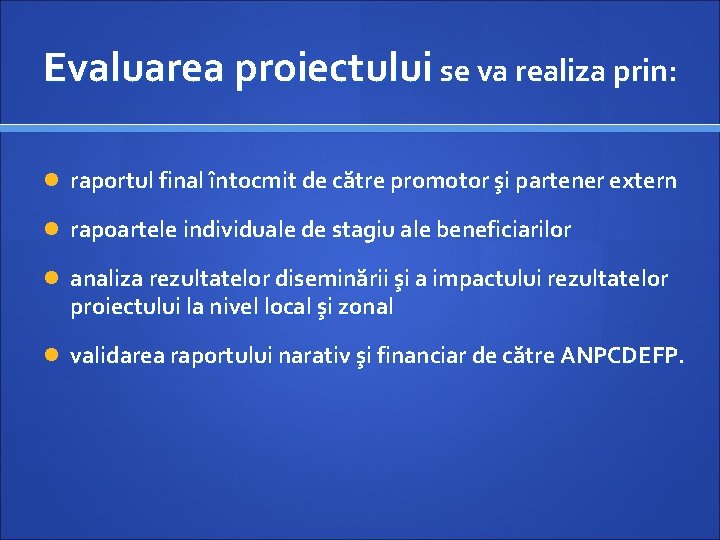 Evaluarea proiectului se va realiza prin:

raportul final întocmit de către promotor şi partener extern

rapoartele individuale de stagiu ale beneficiarilor

analiza rezultatelor diseminării şi a impactului rezultatelor proiectului la nivel local şi zonal

validarea raportului narativ şi financiar de către ANPCDEFP.